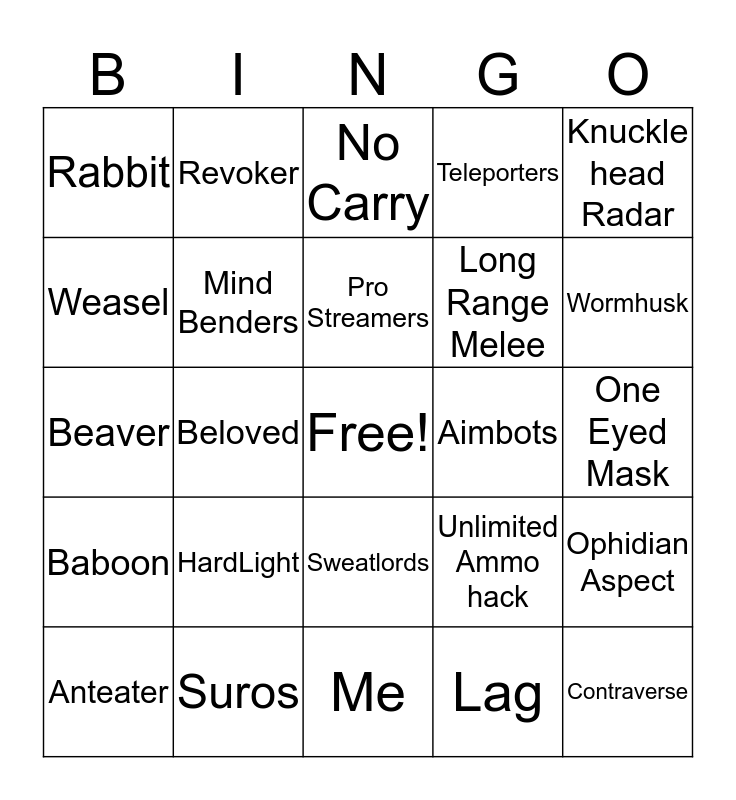 | B | I | N | G | O |
|---|---|---|---|---|
| Rabbit | Revoker | No Carry | Teleporters | Knuckle head Radar |
| Weasel | Mind Benders | Pro Streamers | Long Range Melee | Wormhusk |
| Beaver | Beloved | Free! | Aimbots | One Eyed Mask |
| Baboon | HardLight | Sweatlords | Unlimited Ammo hack | Ophidian Aspect |
| Anteater | Suros | Me | Lag | Contraverse |